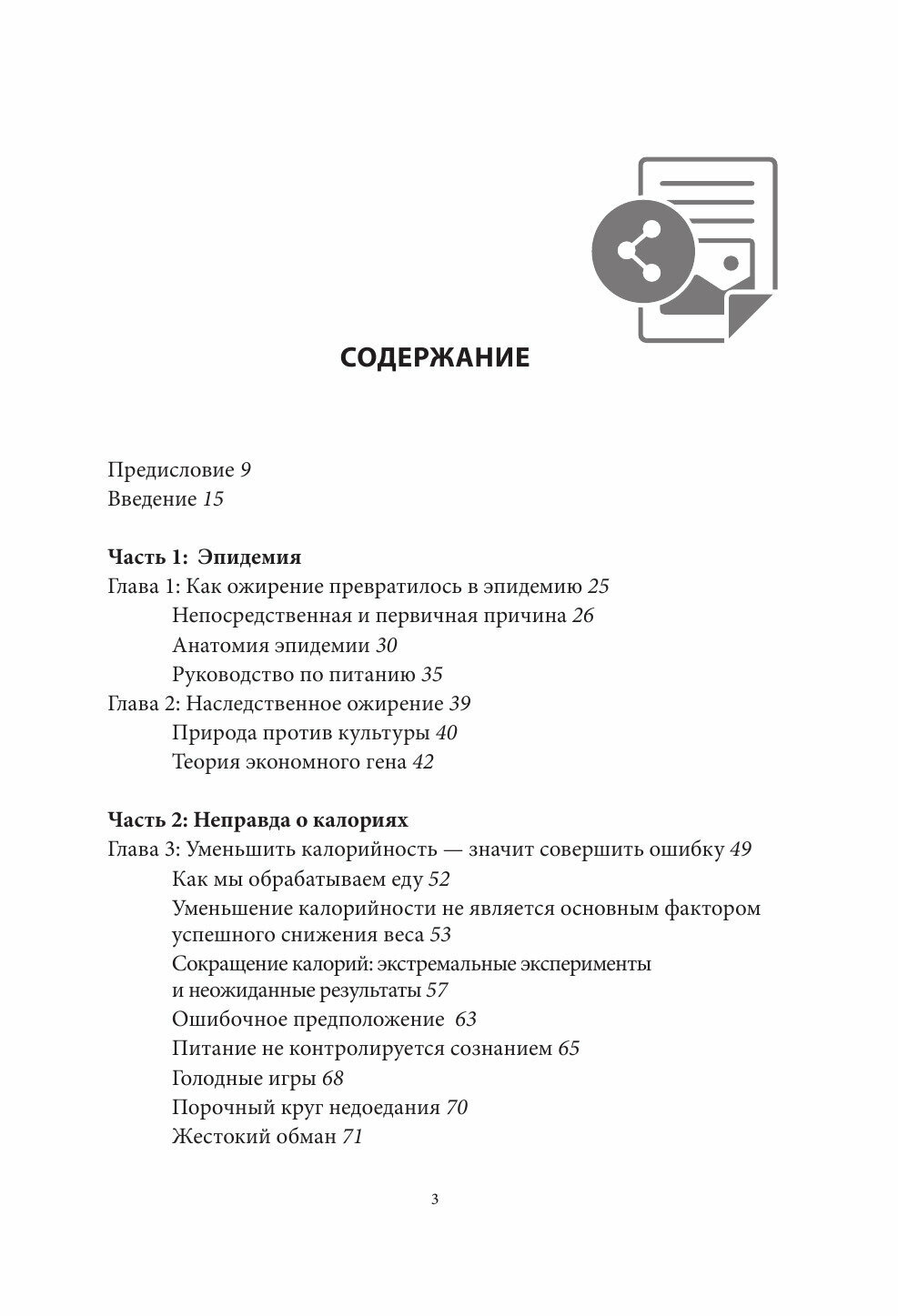 СОДЕРЖАНИЕ

Предисловие 9
Введение 15

Часть 1: Эпидемия
Глава 1: Как ожирение превратилось в эпидемию 25
Непосредственная и первичная причина 26
Анатомия эпидемии 30
Руководство по питанию 35
Глава 2: Наследственное ожирение 39
Природа против культуры 40
Теория экономного гена 42

Часть 2: Неправда о калориях
Глава 3: Уменьшить калорийность — значит совершить ошибку 49
Как мы обрабатываем еду 52
Уменьшение калорийности не является основным фактором успешного снижения веса 53
Сокращение калорий: экстремальные эксперименты и неожиданные результаты 57
Ошибочное предположение 63
Питание не контролируется сознанием 65
Голодные игры 68
Порочный круг недоедания 70
Жестокий обман 71

3